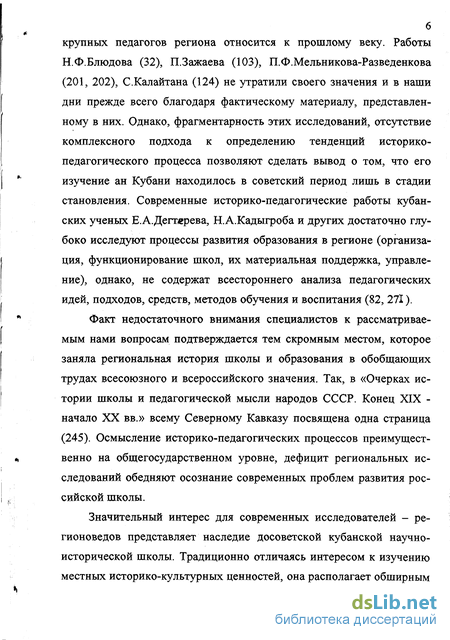 6

крупных педагогов региона относится к прошлому веку. Работы Н.Ф.Блюдова (32), П.Зажаева (103), П.Ф.Мельникова-Разведенкова (201, 202), С.Калайтана (124) не утратили своего значения и в наши дни прежде всего благодаря фактическому материалу, представленному в них. Однако, фрагментарность этих исследований, отсутствие комплексного подхода к определению тенденций историко-педагогического процесса позволяют сделать вывод о том, что его изучение ан Кубани находилось в советский период лишь в стадии становления. Современные историко-педагогические работы кубанских ученых Е.А.Дегтерева, Н.А.Кадыгроба и других достаточно глубоко исследуют процессы развития образования в регионе (организация, функционирование школ, их материальная поддержка, управление), однако, не содержат всестороннего анализа педагогических идей, подходов, средств, методов обучения и воспитания (82, 271).

Факт недостаточного внимания специалистов к рассматриваемым нами вопросам подтверждается тем скромным местом, которое заняла региональная история школы и образования в обобщающих трудах всесоюзного и всероссийского значения. Так, в «Очерках истории школы и педагогической мысли народов СССР. Конец XIX - начало XX вв.» всему Северному Кавказу посвящена одна страница (245). Осмысление историко-педагогических процессов преимущественно на общегосударственном уровне, дефицит региональных исследований обедняют осознание современных проблем развития российской школы.

Значительный интерес для современных исследователей – регионоведов представляет наследие досоветской кубанской научно-исторической школы. Традиционно отличаясь интересом к изучению местных историко-культурных ценностей, она располагает обширным

dsLib.net
библиотека диссертаций